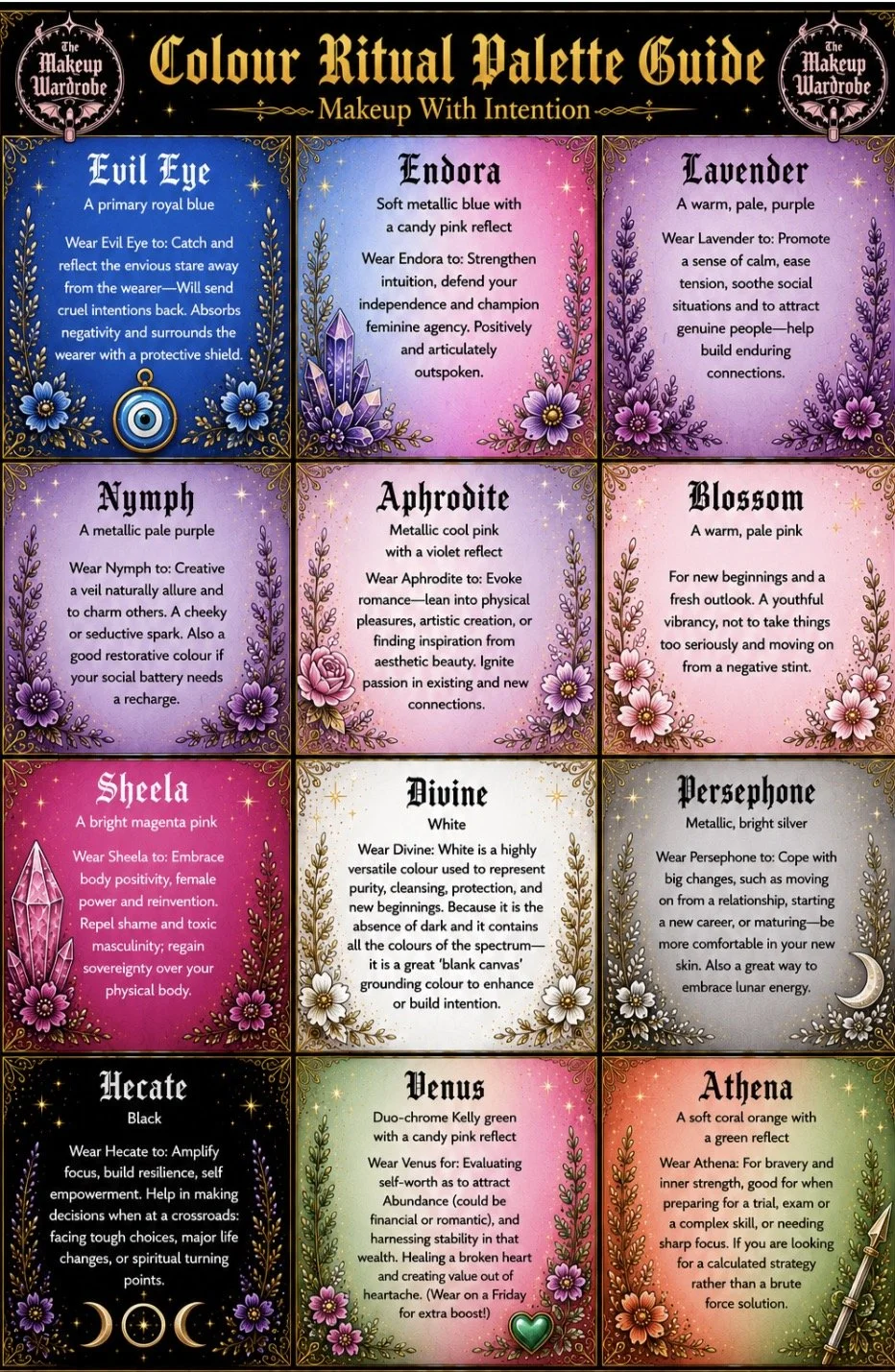 The Makeup Wardrobe

Colour Ritual Palette Guide

Makeup With Intention

The Makeup Wardrobe

Evil Eye

A primary royal blue

Wear Evil Eye to: Catch and reflect the envious stare away from the wearer—Will send cruel intentions back. Absorbs negativity and surrounds the wearer with a protective shield.

Endora

Soft metallic blue with a candy pink reflect

Wear Endora to: Strengthen intuition, defend your independence and champion feminine agency. Positively and articulately outspoken.

Lavender

A warm, pale, purple

Wear Lavender to: Promote a sense of calm, ease tension, soothe social situations and to attract genuine people—help build enduring connections.

Nymph

A metallic pale purple

Wear Nymph to: Creative a veil naturally allure and to charm others. A cheeky or seductive spark. Also a good restorative colour if your social battery needs a recharge.

Aphrodite

Metallic cool pink with a violet reflect

Wear Aphrodite to: Evoke romance—lean into physical pleasures, artistic creation, or finding inspiration from aesthetic beauty. Ignite passion in existing and new connections.

Blossom

A warm, pale pink

For new beginnings and a fresh outlook. A youthful vibrancy, not to take things too seriously and moving on from a negative stint.

Sheela

A bright magenta pink

Wear Sheela to: Embrace body positivity, female power and reinvention. Repel shame and toxic masculinity; regain sovereignty over your physical body.

Divine

White

Wear Divine: White is a highly versatile colour used to represent purity, cleansing, protection, and new beginnings. Because it is the absence of dark and it contains all the colours of the spectrum—it is a great 'blank canvas' grounding colour to enhance or build intention.

Persephone

Metallic, bright silver

Wear Persephone to: Cope with big changes, such as moving on from a relationship, starting a new career, or maturing—be more comfortable in your new skin. Also a great way to embrace lunar energy.

Hecate

Black

Wear Hecate to: Amplify focus, build resilience, self empowerment. Help in making decisions when at a crossroads: facing tough choices, major life changes, or spiritual turning points.

Venus

Duo-chrome Kelly green with a candy pink reflect

Wear Venus for: Evaluating self-worth as to attract Abundance (could be financial or romantic), and harnessing stability in that wealth. Healing a broken heart and creating value out of heartache. (Wear on a Friday for extra boost!)

Athena

A soft coral orange with a green reflect

Wear Athena: For bravery and inner strength, good for when preparing for a trial, exam or a complex skill, or needing sharp focus. If you are looking for a calculated strategy rather than a brute force solution.